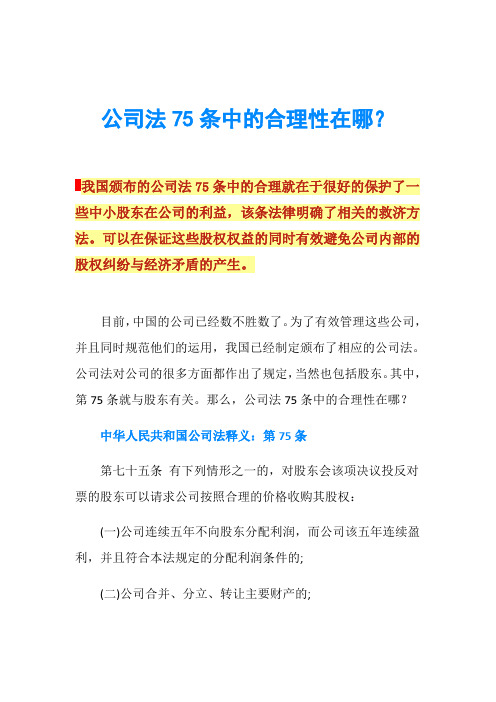 公司法 75 条中的合理性在哪?

我国颁布的公司法 75 条中的合理就在于很好的保护了一些中小股东在公司的利益，该条法律明确了相关的救济方法。可以在保证这些股权权益的同时有效避免公司内部的股权纠纷与经济矛盾的产生。

目前，中国的公司已经数不胜数了。为了有效管理这些公司，并且同时规范他们的运用，我国已经制定颁布了相应的公司法。公司法对公司的很多方面都作出了规定，当然也包括股东。其中，第 75 条就与股东有关。那么，公司法 75 条中的合理性在哪?

中华人民共和国公司法释义：第 75 条

第七十五条 有下列情形之一的，对股东会该项决议投反对票的股东可以请求公司按照合理的价格收购其股权：

(一)公司连续五年不向股东分配利润，而公司该五年连续盈利，并且符合本法规定的分配利润条件的;

(二)公司合并、分立、转让主要财产的;